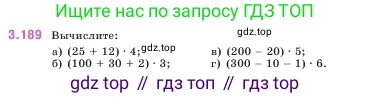 Ищите нас по запросу ГДЗ ТОП

3.189 Вычислите: gdz.top

а) $(25 + 12) \cdot 4$; gdz.top
б) $(100 + 30 + 2) \cdot 3$;

в) $(200 - 20) \cdot 5$;
г) $(300 - 10 - 1) \cdot 6$.

gdz top // гдз топ // гдз top